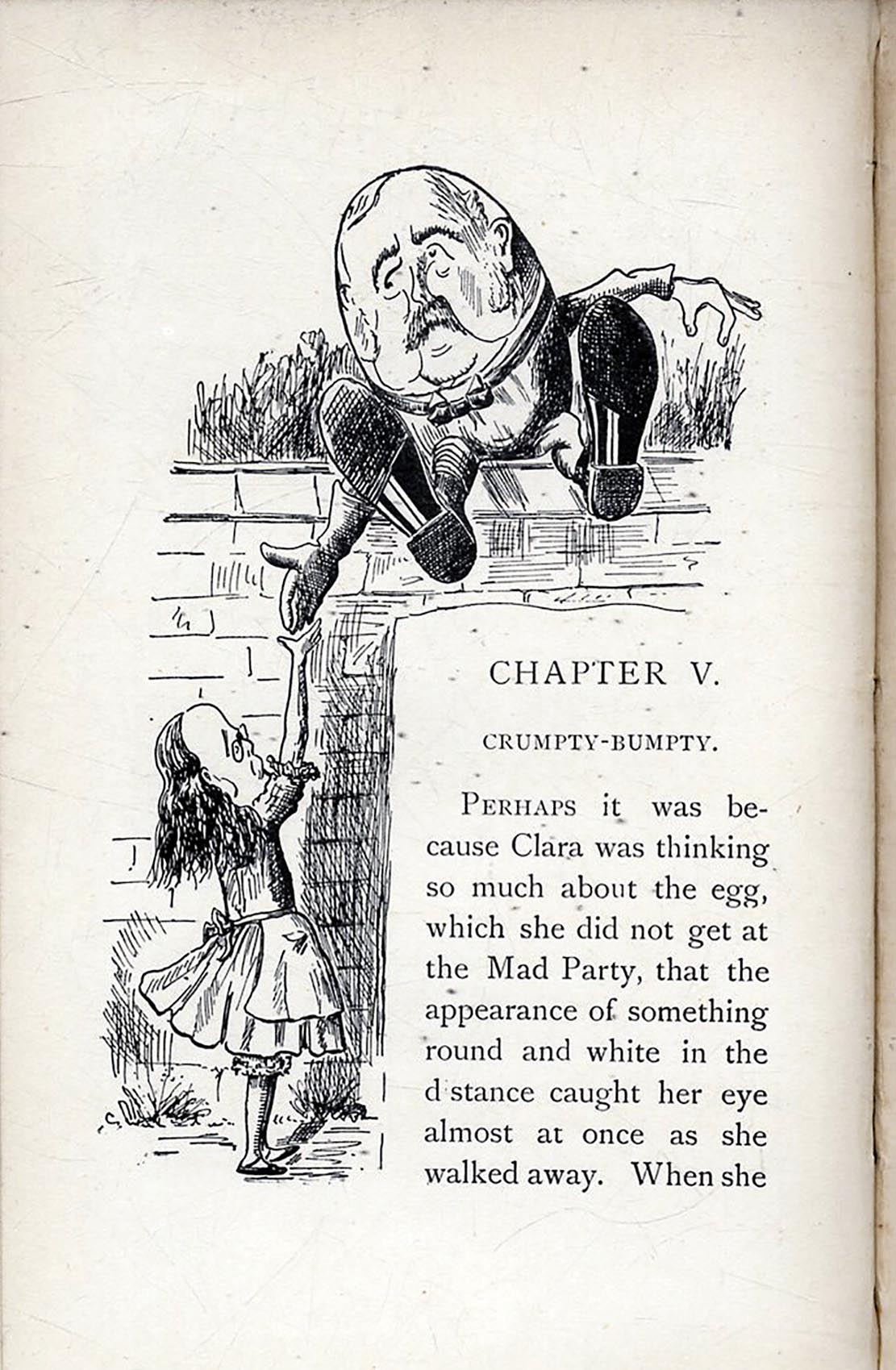 CHAPTER V.

CRUMPTY-BUMPTY.

PERHAPS it was because Clara was thinking so much about the egg, which she did not get at the Mad Party, that the appearance of something round and white in the d stance caught her eye almost at once as she walked away. When she